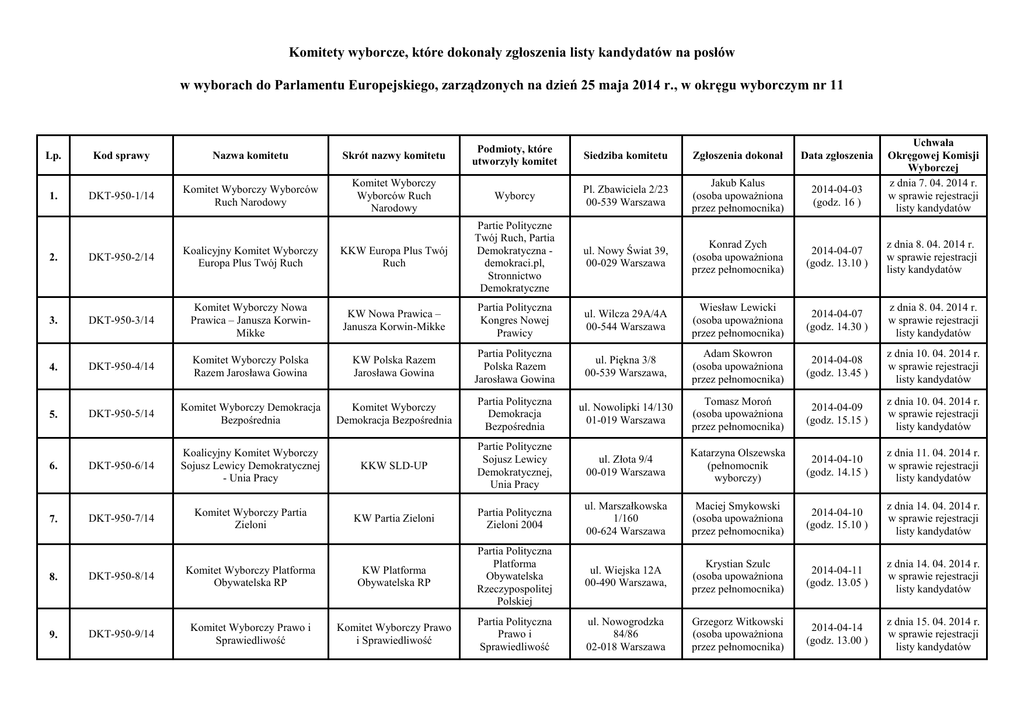 Komitety wyborcze, które dokonały zgłoszenia listy kandydatów na posłów

w wyborach do Parlamentu Europejskiego, zarządzonych na dzień 25 maja 2014 r., w okręgu wyborczym nr 11

| Lp. | Kod sprawy | Nazwa komitetu | Skrót nazwy komitetu | Podmioty, które utworzyły komitet | Siedziba komitetu | Zgłoszenia dokonał | Data zgłoszenia | Uchwała Okręgowej Komisji Wyborczej |
|---|---|---|---|---|---|---|---|---|
| 1. | DKT-950-1/14 | Komitet Wyborczy Wyborców Ruch Narodowy | Komitet Wyborczy Wyborców Ruch Narodowy | Wyborcy | Pl. Zbawiciela 2/23 00-539 Warszawa | Jakub Kalus (osoba upoważniona przez pełnomocnika) | 2014-04-03 (godz. 16 ) | z dnia 7. 04. 2014 r. w sprawie rejestracji listy kandydatów |
| 2. | DKT-950-2/14 | Koalicyjny Komitet Wyborczy Europa Plus Twój Ruch | KKW Europa Plus Twój Ruch | Partie Polityczne Twój Ruch, Partia Demokratyczna - demokraci.pl, Stronnictwo Demokratyczne | ul. Nowy Świat 39, 00-029 Warszawa | Konrad Zych (osoba upoważniona przez pełnomocnika) | 2014-04-07 (godz. 13.10 ) | z dnia 8. 04. 2014 r. w sprawie rejestracji listy kandydatów |
| 3. | DKT-950-3/14 | Komitet Wyborczy Nowa Prawica – Janusza Korwin-Mikke | KW Nowa Prawica – Janusza Korwin-Mikke | Partia Polityczna Kongres Nowej Prawicy | ul. Wilcza 29A/4A 00-544 Warszawa | Wiesław Lewicki (osoba upoważniona przez pełnomocnika) | 2014-04-07 (godz. 14.30 ) | z dnia 8. 04. 2014 r. w sprawie rejestracji listy kandydatów |
| 4. | DKT-950-4/14 | Komitet Wyborczy Polska Razem Jarosława Gowina | KW Polska Razem Jarosława Gowina | Partia Polityczna Polska Razem Jarosława Gowina | ul. Piękna 3/8 00-539 Warszawa, | Adam Skowron (osoba upoważniona przez pełnomocnika) | 2014-04-08 (godz. 13.45 ) | z dnia 10. 04. 2014 r. w sprawie rejestracji listy kandydatów |
| 5. | DKT-950-5/14 | Komitet Wyborczy Demokracja Bezpośrednia | Komitet Wyborczy Demokracja Bezpośrednia | Partia Polityczna Demokracja Bezpośrednia | ul. Nowolipki 14/130 01-019 Warszawa | Tomasz Moroń (osoba upoważniona przez pełnomocnika) | 2014-04-09 (godz. 15.15 ) | z dnia 10. 04. 2014 r. w sprawie rejestracji listy kandydatów |
| 6. | DKT-950-6/14 | Koalicyjny Komitet Wyborczy Sojusz Lewicy Demokratycznej - Unia Pracy | KKW SLD-UP | Partie Polityczne Sojusz Lewicy Demokratycznej, Unia Pracy | ul. Złota 9/4 00-019 Warszawa | Katarzyna Olszewska (pełnomocnik wyborczy) | 2014-04-10 (godz. 14.15 ) | z dnia 11. 04. 2014 r. w sprawie rejestracji listy kandydatów |
| 7. | DKT-950-7/14 | Komitet Wyborczy Partia Zieloni | KW Partia Zieloni | Partia Polityczna Zieloni 2004 | ul. Marszałkowska 1/160 00-624 Warszawa | Maciej Smykowski (osoba upoważniona przez pełnomocnika) | 2014-04-10 (godz. 15.10 ) | z dnia 14. 04. 2014 r. w sprawie rejestracji listy kandydatów |
| 8. | DKT-950-8/14 | Komitet Wyborczy Platforma Obywatelska RP | KW Platforma Obywatelska RP | Partia Polityczna Platforma Obywatelska Rzeczypospolitej Polskiej | ul. Wiejska 12A 00-490 Warszawa, | Krystian Szulc (osoba upoważniona przez pełnomocnika) | 2014-04-11 (godz. 13.05 ) | z dnia 14. 04. 2014 r. w sprawie rejestracji listy kandydatów |
| 9. | DKT-950-9/14 | Komitet Wyborczy Prawo i Sprawiedliwość | Komitet Wyborczy Prawo i Sprawiedliwość | Partia Polityczna Prawo i Sprawiedliwość | ul. Nowogrodzka 84/86 02-018 Warszawa | Grzegorz Witkowski (osoba upoważniona przez pełnomocnika) | 2014-04-14 (godz. 13.00 ) | z dnia 15. 04. 2014 r. w sprawie rejestracji listy kandydatów |